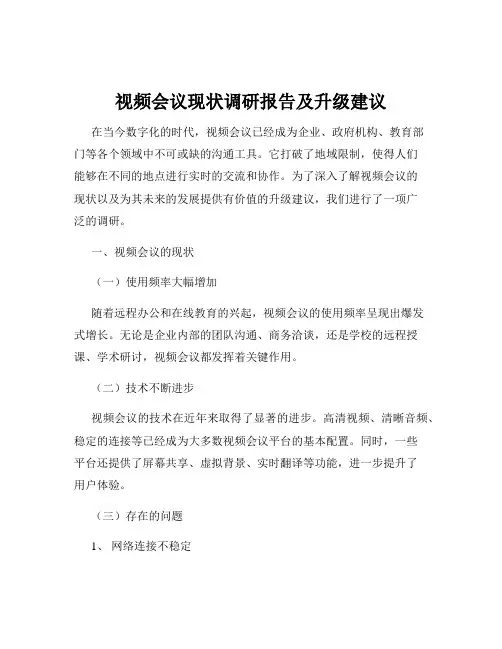 视频会议现状调研报告及升级建议

在当今数字化的时代，视频会议已经成为企业、政府机构、教育部门等各个领域中不可或缺的沟通工具。它打破了地域限制，使得人们能够在不同的地点进行实时的交流和协作。为了深入了解视频会议的现状以及为其未来的发展提供有价值的升级建议，我们进行了一项广泛的调研。

一、视频会议的现状

（一）使用频率大幅增加

随着远程办公和在线教育的兴起，视频会议的使用频率呈现出爆发式增长。无论是企业内部的团队沟通、商务洽谈，还是学校的远程授课、学术研讨，视频会议都发挥着关键作用。

（二）技术不断进步

视频会议的技术在近年来取得了显著的进步。高清视频、清晰音频、稳定的连接等已经成为大多数视频会议平台的基本配置。同时，一些平台还提供了屏幕共享、虚拟背景、实时翻译等功能，进一步提升了用户体验。

（三）存在的问题

1、网络连接不稳定